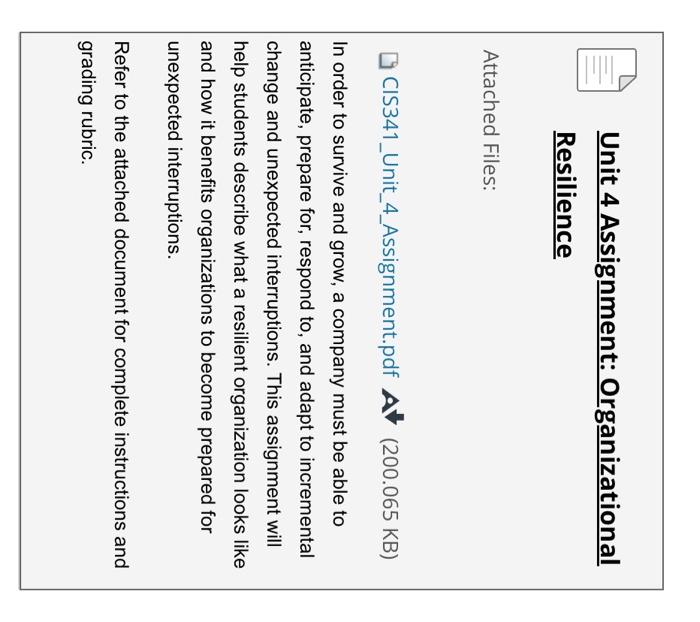 Unit 4 Assignment: Organizational Resilience

Attached Files:

CIS341_Unit_4_Assignment.pdf (200.065 KB)

In order to survive and grow, a company must be able to anticipate, prepare for, respond to, and adapt to incremental change and unexpected interruptions. This assignment will help students describe what a resilient organization looks like and how it benefits organizations to become prepared for unexpected interruptions.

Refer to the attached document for complete instructions and grading rubric.